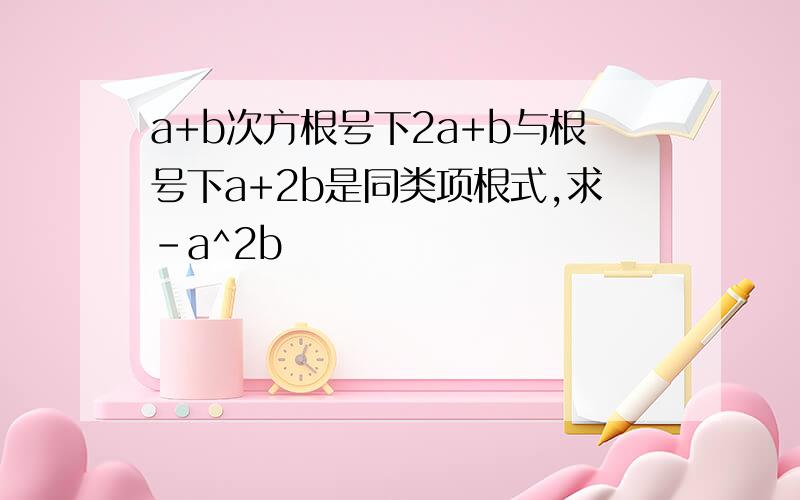 a+b次方根号下2a+b与根号下a+2b是同类项根式,求-a^2b